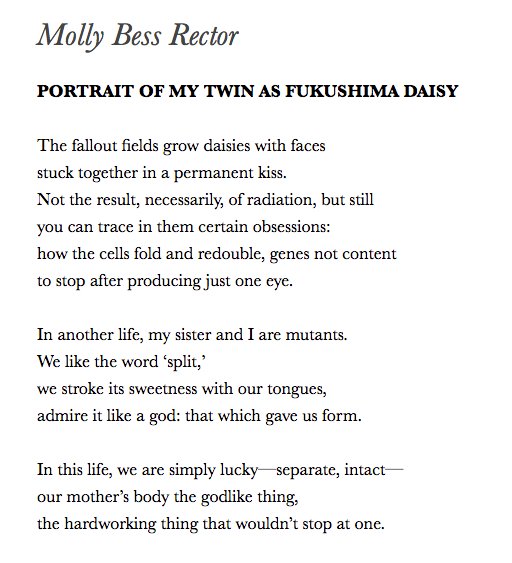 Molly Bess Rector

PORTRAIT OF MY TWIN AS FUKUSHIMA DAISY

The fallout fields grow daisies with faces
stuck together in a permanent kiss.
Not the result, necessarily, of radiation, but still
you can trace in them certain obsessions:
how the cells fold and redouble, genes not content
to stop after producing just one eye.

In another life, my sister and I are mutants.
We like the word ‘split,’
we stroke its sweetness with our tongues,
admire it like a god: that which gave us form.

In this life, we are simply lucky—separate, intact—
our mother’s body the godlike thing,
the hardworking thing that wouldn’t stop at one.